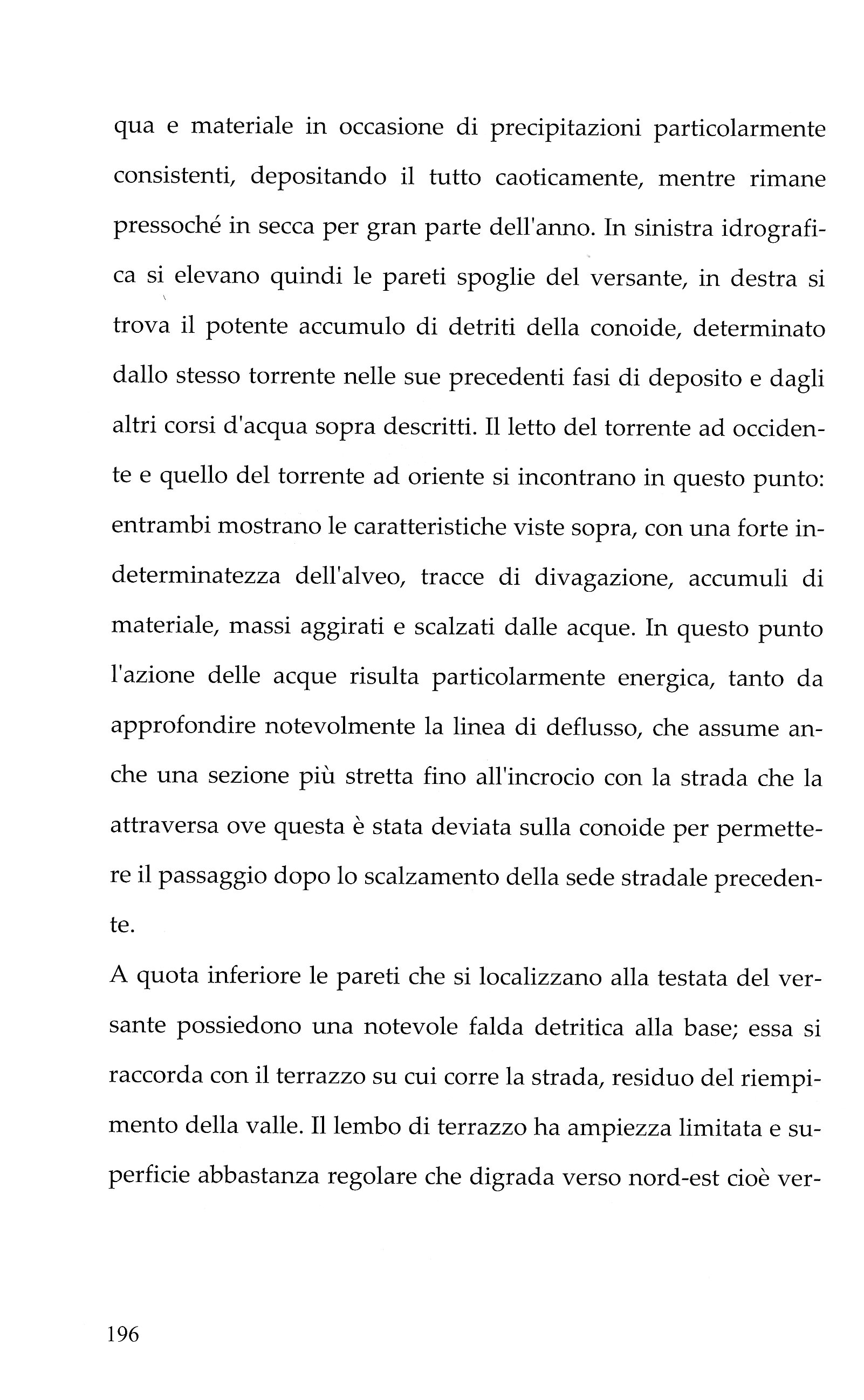 qua e materiale in occasione di precipitazioni particolarmente consistenti, depositando il tutto caoticamente, mentre rimane pressoché in secca per gran parte dell'anno. In sinistra idrografica si elevano quindi le pareti spoglie del versante, in destra si trova il potente accumulo di detriti della conoide, determinato dallo stesso torrente nelle sue precedenti fasi di deposito e dagli altri corsi d'acqua sopra descritti. Il letto del torrente ad occidente e quello del torrente ad oriente si incontrano in questo punto: entrambi mostrano le caratteristiche viste sopra, con una forte indeterminatezza dell'alveo, tracce di divagazione, accumuli di materiale, massi aggirati e scalzati dalle acque. In questo punto l'azione delle acque risulta particolarmente energica, tanto da approfondire notevolmente la linea di deflusso, che assume anche una sezione più stretta fino all'incrocio con la strada che la attraversa ove questa è stata deviata sulla conoide per permettere il passaggio dopo lo scalzamento della sede stradale precedente.

A quota inferiore le pareti che si localizzano alla testata del versante possiedono una notevole falda detritica alla base; essa si raccorda con il terrazzo su cui corre la strada, residuo del riempimento della valle. Il lembo di terrazzo ha ampiezza limitata e superficie abbastanza regolare che digrada verso nord-est cioè ver-

196